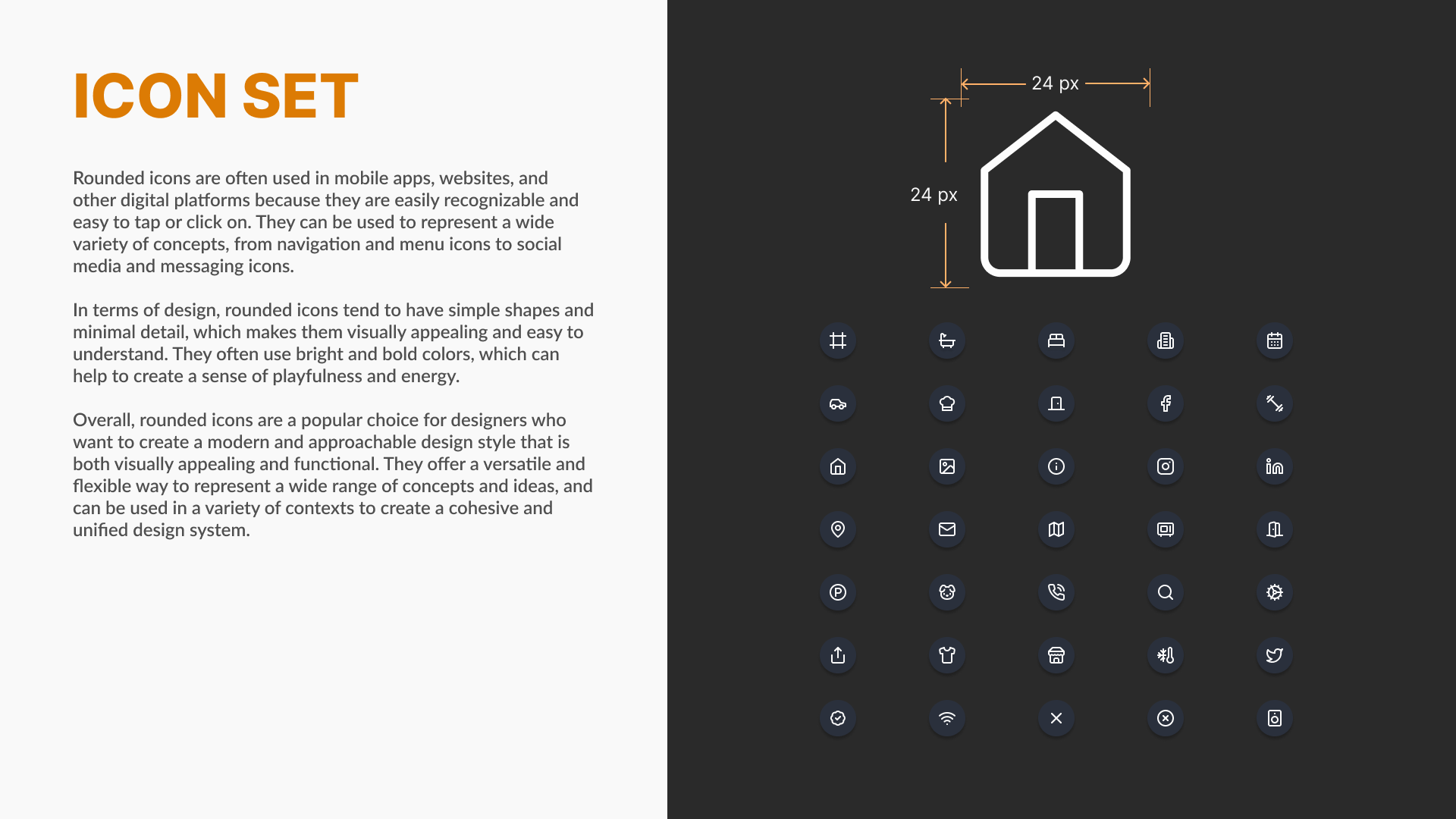 ICON SET

Rounded icons are often used in mobile apps, websites, and other digital platforms because they are easily recognizable and easy to tap or click on. They can be used to represent a wide variety of concepts, from navigation and menu icons to social media and messaging icons.

In terms of design, rounded icons tend to have simple shapes and minimal detail, which makes them visually appealing and easy to understand. They often use bright and bold colors, which can help to create a sense of playfulness and energy.

Overall, rounded icons are a popular choice for designers who want to create a modern and approachable design style that is both visually appealing and functional. They offer a versatile and flexible way to represent a wide range of concepts and ideas, and can be used in a variety of contexts to create a cohesive and unified design system.

24 px

24 px